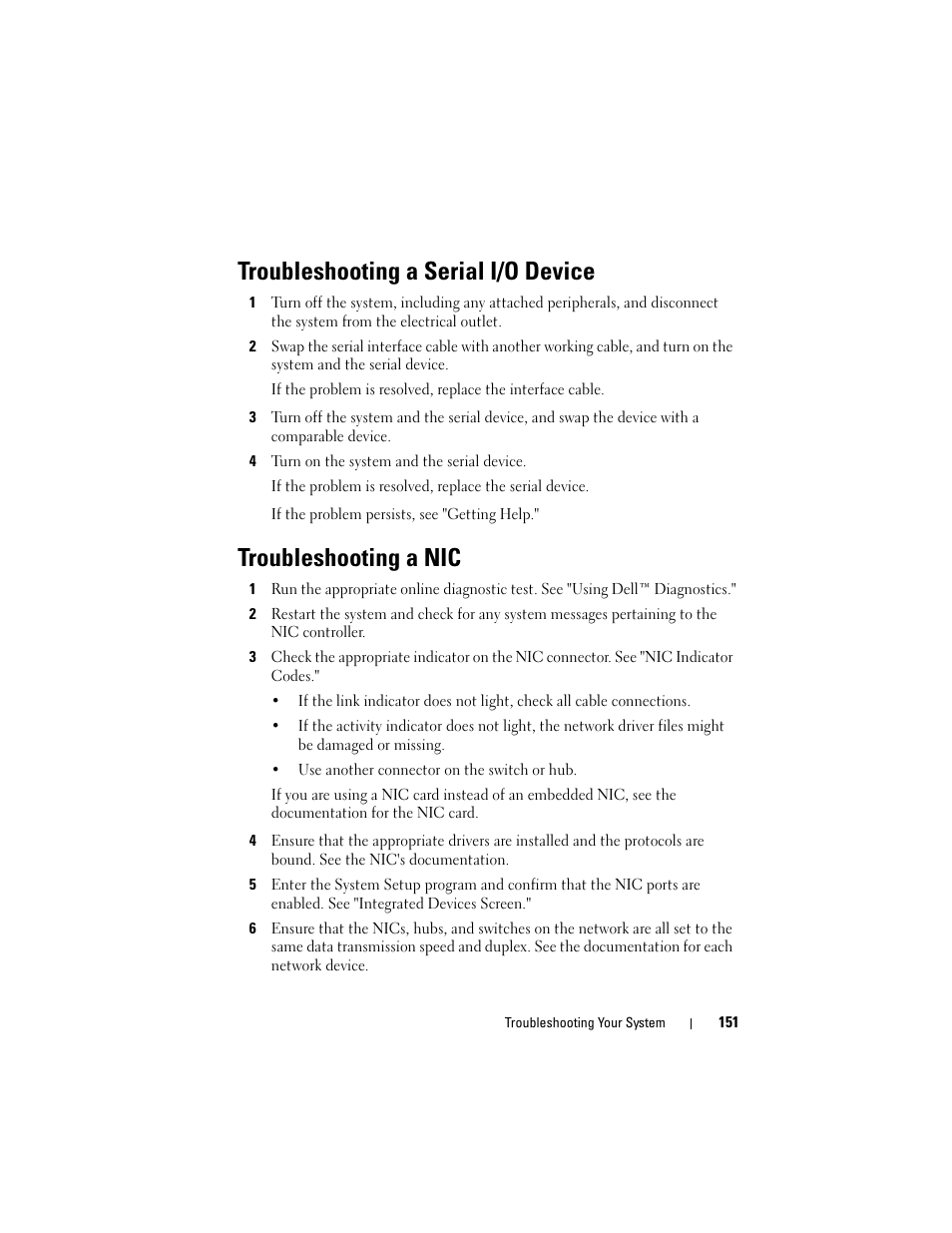 Troubleshooting a Serial I/O Device

1 Turn off the system, including any attached peripherals, and disconnect the system from the electrical outlet.

2 Swap the serial interface cable with another working cable, and turn on the system and the serial device.

If the problem is resolved, replace the interface cable.

3 Turn off the system and the serial device, and swap the device with a comparable device.

4 Turn on the system and the serial device.

If the problem is resolved, replace the serial device.

If the problem persists, see "Getting Help."

Troubleshooting a NIC

1 Run the appropriate online diagnostic test. See "Using Dell™ Diagnostics."

2 Restart the system and check for any system messages pertaining to the NIC controller.

3 Check the appropriate indicator on the NIC connector. See "NIC Indicator Codes."

• If the link indicator does not light, check all cable connections.

• If the activity indicator does not light, the network driver files might be damaged or missing.

• Use another connector on the switch or hub.

If you are using a NIC card instead of an embedded NIC, see the documentation for the NIC card.

4 Ensure that the appropriate drivers are installed and the protocols are bound. See the NIC's documentation.

5 Enter the System Setup program and confirm that the NIC ports are enabled. See "Integrated Devices Screen."

6 Ensure that the NICs, hubs, and switches on the network are all set to the same data transmission speed and duplex. See the documentation for each network device.

Troubleshooting Your System | 151